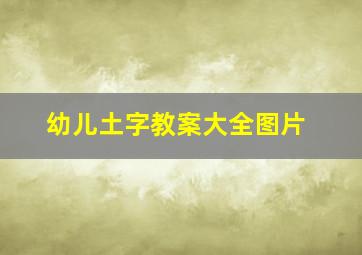 幼儿土字教案大全图片